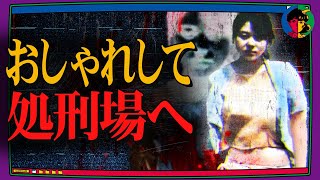 おしゃれして
処刑場へ